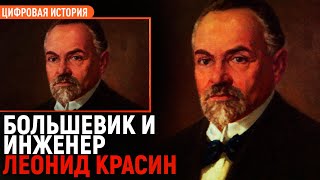 ЦИФРОВАЯ ИСТОРИЯ

БОЛЬШЕВИК И ИНЖЕНЕР ЛЕОНИД КРАСИН